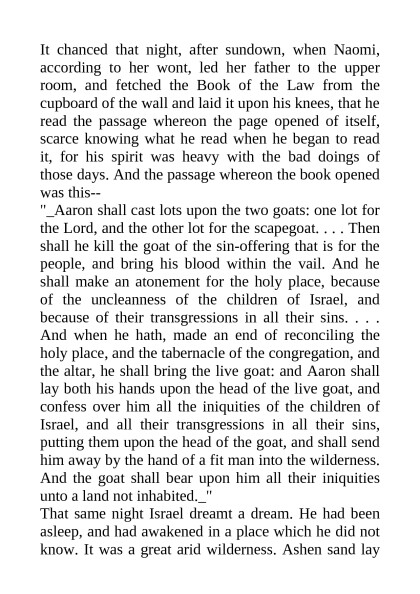 It chanced that night, after sundown, when Naomi, according to her wont, led her father to the upper room, and fetched the Book of the Law from the cupboard of the wall and laid it upon his knees, that he read the passage whereon the page opened of itself, scarce knowing what he read when he began to read it, for his spirit was heavy with the bad doings of those days. And the passage whereon the book opened was this--
"_Aaron shall cast lots upon the two goats: one lot for the Lord, and the other lot for the scapegoat. . . . Then shall he kill the goat of the sin-offering that is for the people, and bring his blood within the vail. And he shall make an atonement for the holy place, because of the uncleanness of the children of Israel, and because of their transgressions in all their sins. . . . And when he hath, made an end of reconciling the holy place, and the tabernacle of the congregation, and the altar, he shall bring the live goat: and Aaron shall lay both his hands upon the head of the live goat, and confess over him all the iniquities of the children of Israel, and all their transgressions in all their sins, putting them upon the head of the goat, and shall send him away by the hand of a fit man into the wilderness. And the goat shall bear upon him all their iniquities unto a land not inhabited._"
That same night Israel dreamt a dream. He had been asleep, and had awakened in a place which he did not know. It was a great arid wilderness. Ashen sand lay